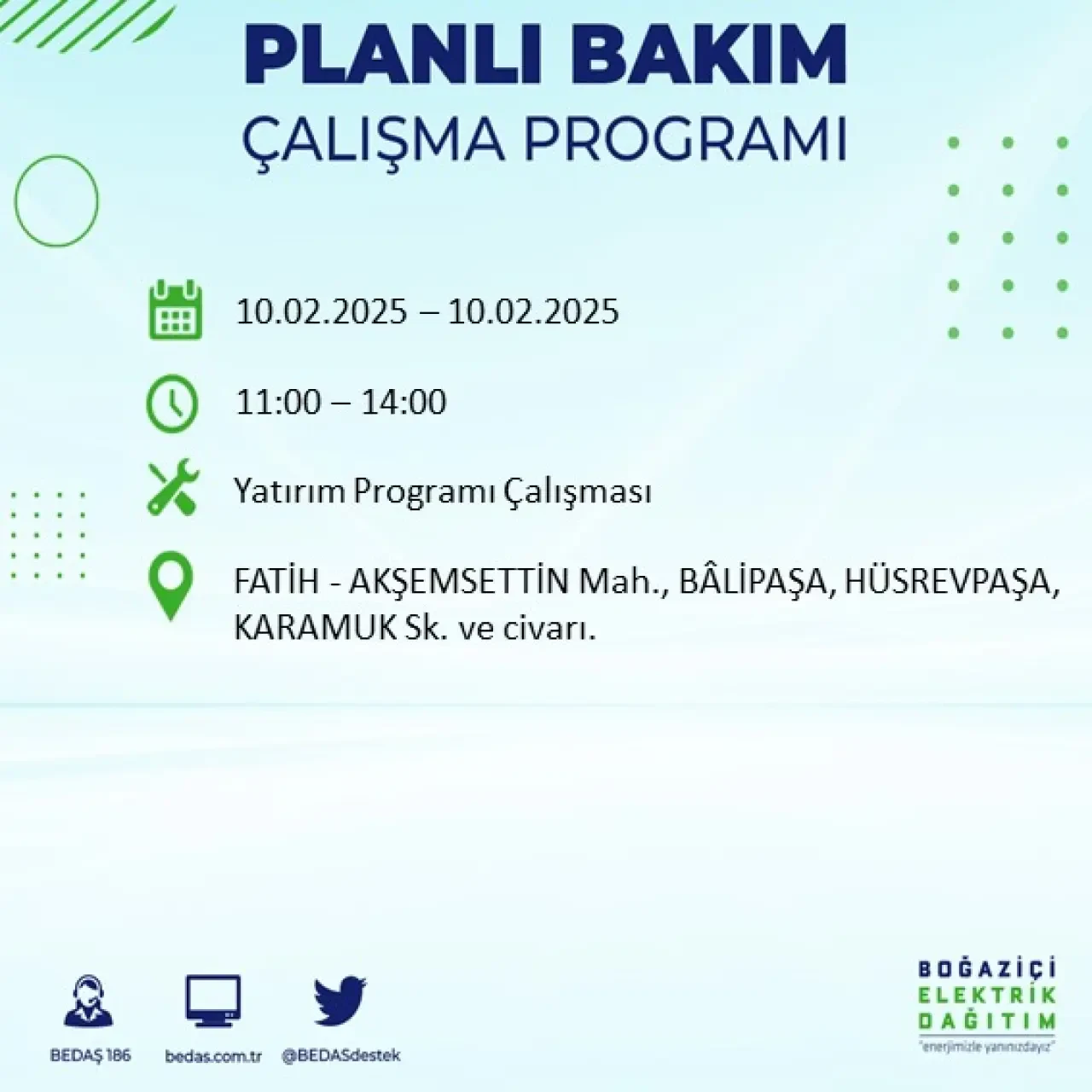 PLANLI BAKIM
ÇALIŞMA PROGRAMI

10.02.2025 – 10.02.2025

11:00 – 14:00

Yatırım Programı Çalışması

FATİH - AKŞEMSETTİN Mah., BÂLİPAŞA, HÜSREVPAŞA, KARAMUK Sk. ve civarı.

BEDAŞ 186
bedas.com.tr
@BEDASdestek

BOĞAZİÇİ
ELEKTRİK
DAĞITIM
"enerjimizle yanınızdayız"